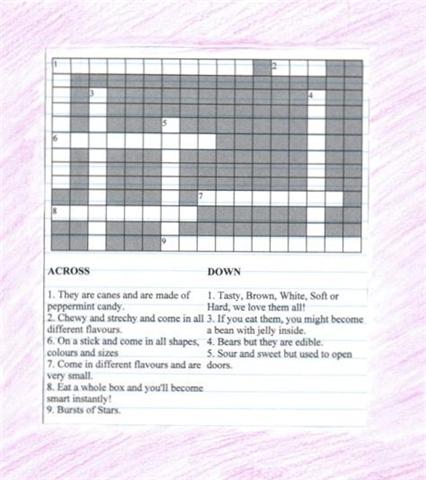 1

2

3

4

5

6

7

8

9

ACROSS

1. They are canes and are made of peppermint candy.
2. Chewy and strechy and come in all different flavours.
6. On a stick and come in all shapes, colours and sizes
7. Come in different flavours and are very small.
8. Eat a whole box and you'll become smart instantly!
9. Bursts of Stars.

DOWN

1. Tasty, Brown, White, Soft or Hard, we love them all!
3. If you eat them, you might become a bean with jelly inside.
4. Bears but they are edible.
5. Sour and sweet but used to open doors.